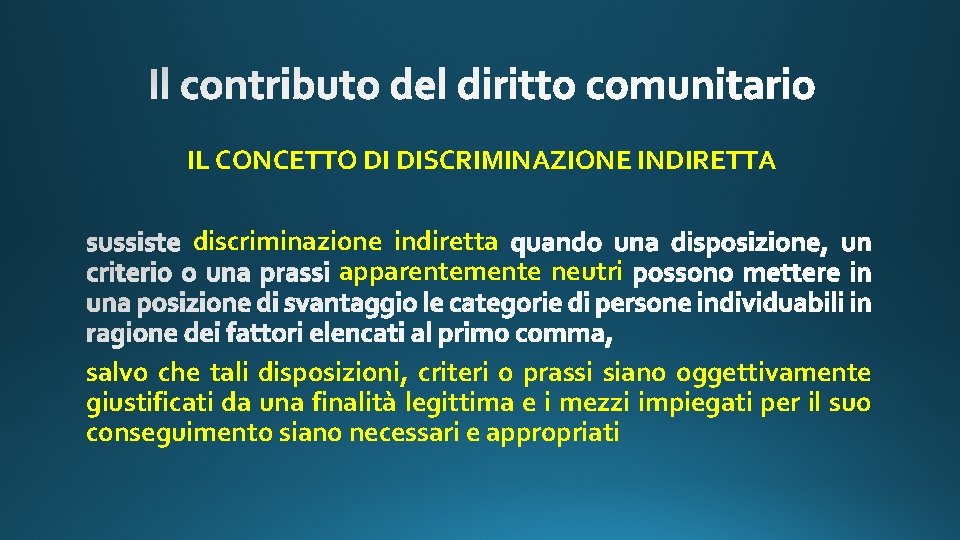 Il contributo del diritto comunitario

IL CONCETTO DI DISCRIMINAZIONE INDIRETTA

sussiste discriminazione indiretta quando una disposizione, un criterio o una prassi apparentemente neutri possono mettere in una posizione di svantaggio le categorie di persone individuabili in ragione dei fattori elencati al primo comma,

salvo che tali disposizioni, criteri o prassi siano oggettivamente giustificati da una finalità legittima e i mezzi impiegati per il suo conseguimento siano necessari e appropriati